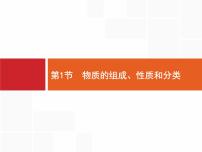 第1节　物质的组成、性质和分类